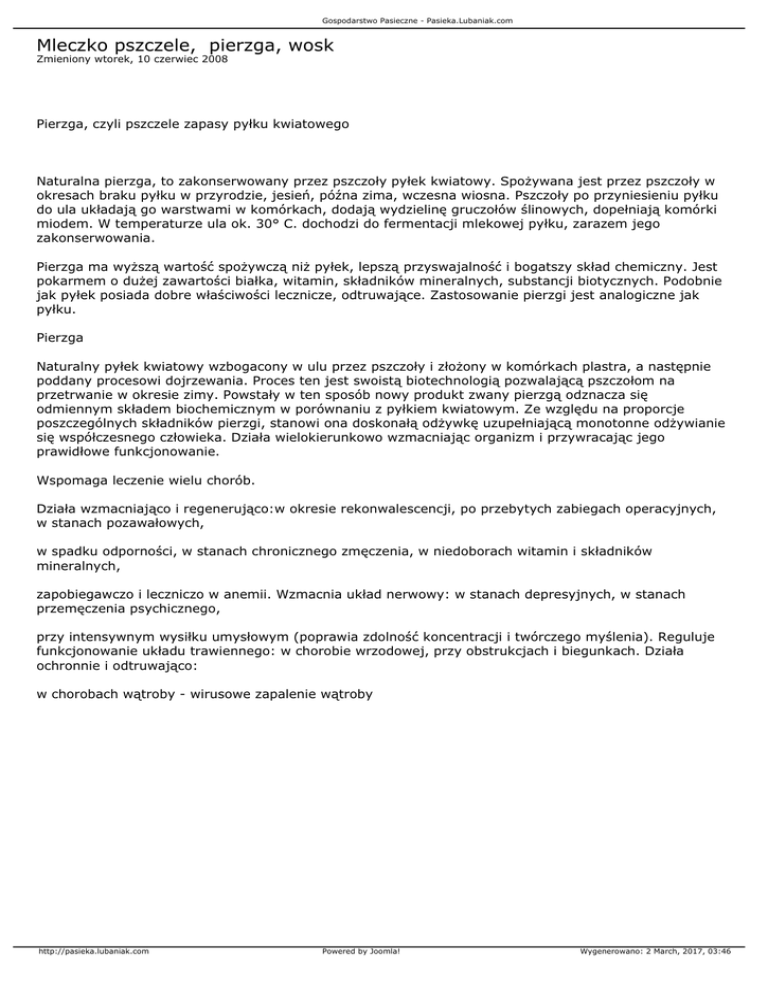 Gospodarstwo Pasieczne - Pasieka.Lubaniak.com

Mleczko pszczele, pierzga, wosk
Zmieniony wtorek, 10 czerwiec 2008

Pierzga, czyli pszczele zapasy pyłku kwiatowego

Naturalna pierzga, to zakonserwowany przez pszczoły pyłek kwiatowy. Spożywana jest przez pszczoły w okresach braku pyłku w przyrodzie, jesień, późna zima, wczesna wiosna. Pszczoły po przyniesieniu pyłku do ula układają go warstwami w komórkach, dodają wydzielinę gruczołów ślinowych, dopełniają komórki miodem. W temperaturze ula ok. 30° C. dochodzi do fermentacji mlekowej pyłku, zarazem jego zakonserwowania.

Pierzga ma wyższą wartość spożywczą niż pyłek, lepszą przyswajalność i bogatszy skład chemiczny. Jest pokarmem o dużej zawartości białka, witamin, składników mineralnych, substancji biotycznych. Podobnie jak pyłek posiada dobre właściwości lecznicze, odtruwające. Zastosowanie pierzgi jest analogiczne jak pyłku.

Pierzga

Naturalny pyłek kwiatowy wzbogacony w ulu przez pszczoły i złożony w komórkach plastra, a następnie poddany procesowi dojrzewania. Proces ten jest swoistą biotechnologią pozwalającą pszczołom na przetrwanie w okresie zimy. Powstały w ten sposób nowy produkt zwany pierzgą odznacza się odmiennym składem biochemicznym w porównaniu z pyłkiem kwiatowym. Ze względu na proporcje poszczególnych składników pierzgi, stanowi ona doskonałą odżywkę uzupełniającą monotonne odżywianie się współczesnego człowieka. Działa wielokierunkowo wzmacniając organizm i przywracając jego prawidłowe funkcjonowanie.

Wspomaga leczenie wielu chorób.

Działa wzmacniająco i regenerująco:w okresie rekonwalescencji, po przebytych zabiegach operacyjnych, w stanach pozawałowych,

w spadku odporności, w stanach chronicznego zmęczenia, w niedoborach witamin i składników mineralnych,

zapobiegawczo i leczniczo w anemii. Wzmacnia układ nerwowy: w stanach depresyjnych, w stanach przemęczenia psychicznego,

przy intensywnym wysiłku umysłowym (poprawia zdolność koncentracji i twórczego myślenia). Reguluje funkcjonowanie układu trawiennego: w chorobie wrzodowej, przy obstrukcjach i biegunkach. Działa ochronnie i odtruwająco:

w chorobach wątroby - wirusowe zapalenie wątroby

http://pasieka.lubaniak.com
Powered by Joomla!
Wygenerowano: 2 March, 2017, 03:46